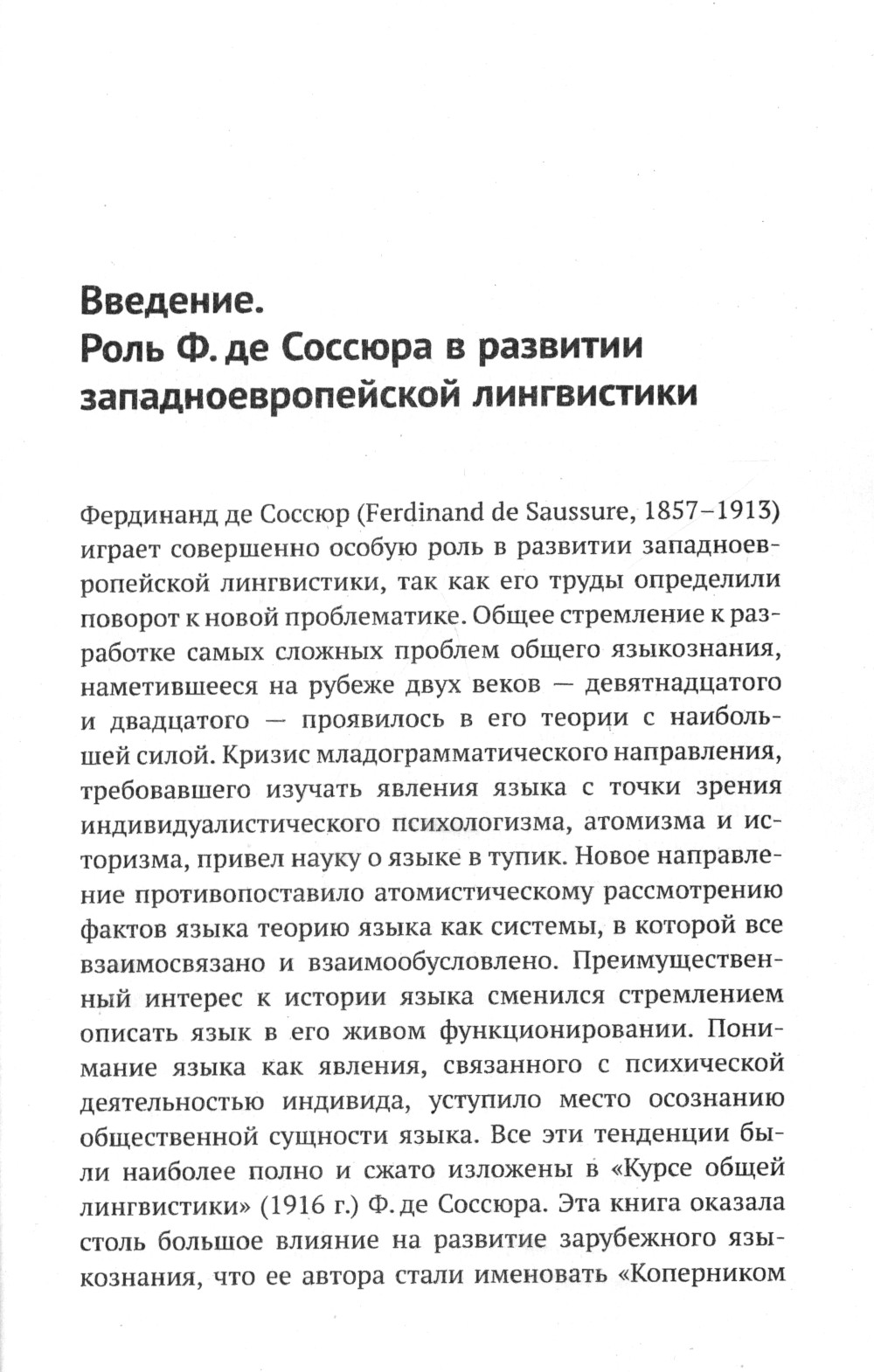 Введение.
Роль Ф. де Соссюра в развитии западноевропейской лингвистики

Фердинанд де Соссюр (Ferdinand de Saussure, 1857–1913) играет совершенно особую роль в развитии западноевропейской лингвистики, так как его труды определили поворот к новой проблематике. Общее стремление к разработке самых сложных проблем общего языкознания, наметившееся на рубеже двух веков — девятнадцатого и двадцатого — проявилось в его теории с наибольшей силой. Кризис младограмматического направления, требовавшего изучать явления языка с точки зрения индивидуалистического психологизма, атомизма и историзма, привел науку о языке в тупик. Новое направление противопоставило атомистическому рассмотрению фактов языка теорию языка как системы, в которой все взаимосвязано и взаимообусловлено. Преимущественный интерес к истории языка сменился стремлением описать язык в его живом функционировании. Понимание языка как явления, связанного с психической деятельностью индивида, уступило место осознанию общественной сущности языка. Все эти тенденции были наиболее полно и сжато изложены в «Курсе общей лингвистики» (1916 г.) Ф. де Соссюра. Эта книга оказала столь большое влияние на развитие зарубежного языкознания, что ее автора стали именовать «Коперником